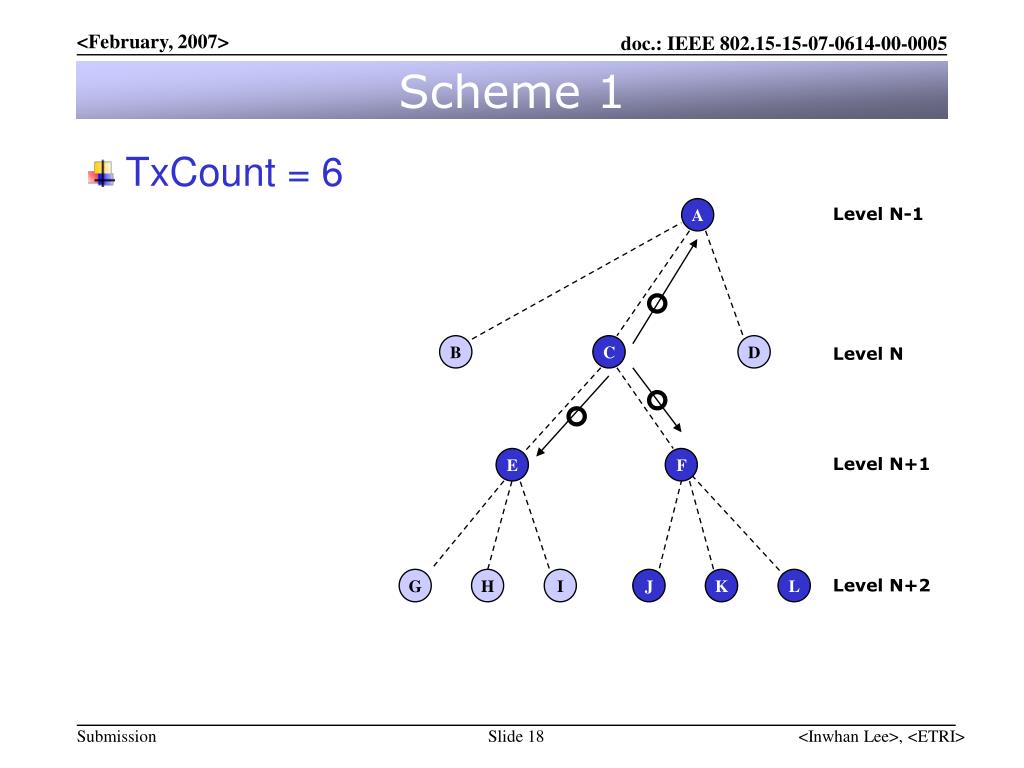 <February, 2007>

doc.: IEEE 802.15-15-07-0614-00-0005

Scheme 1

TxCount = 6

A

Level N-1

B

C

D

Level N

E

F

Level N+1

G

H

I

J

K

L

Level N+2

Submission

Slide 18

<Inwhan Lee>, <ETRI>